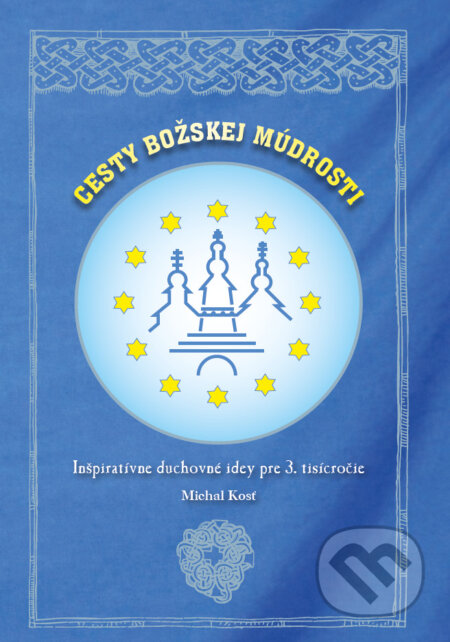 CESTY BOŽSKEJ MÚDROSTI

Inšpiratívne duchovné idey pre 3. tisícročie

Michal Kosť